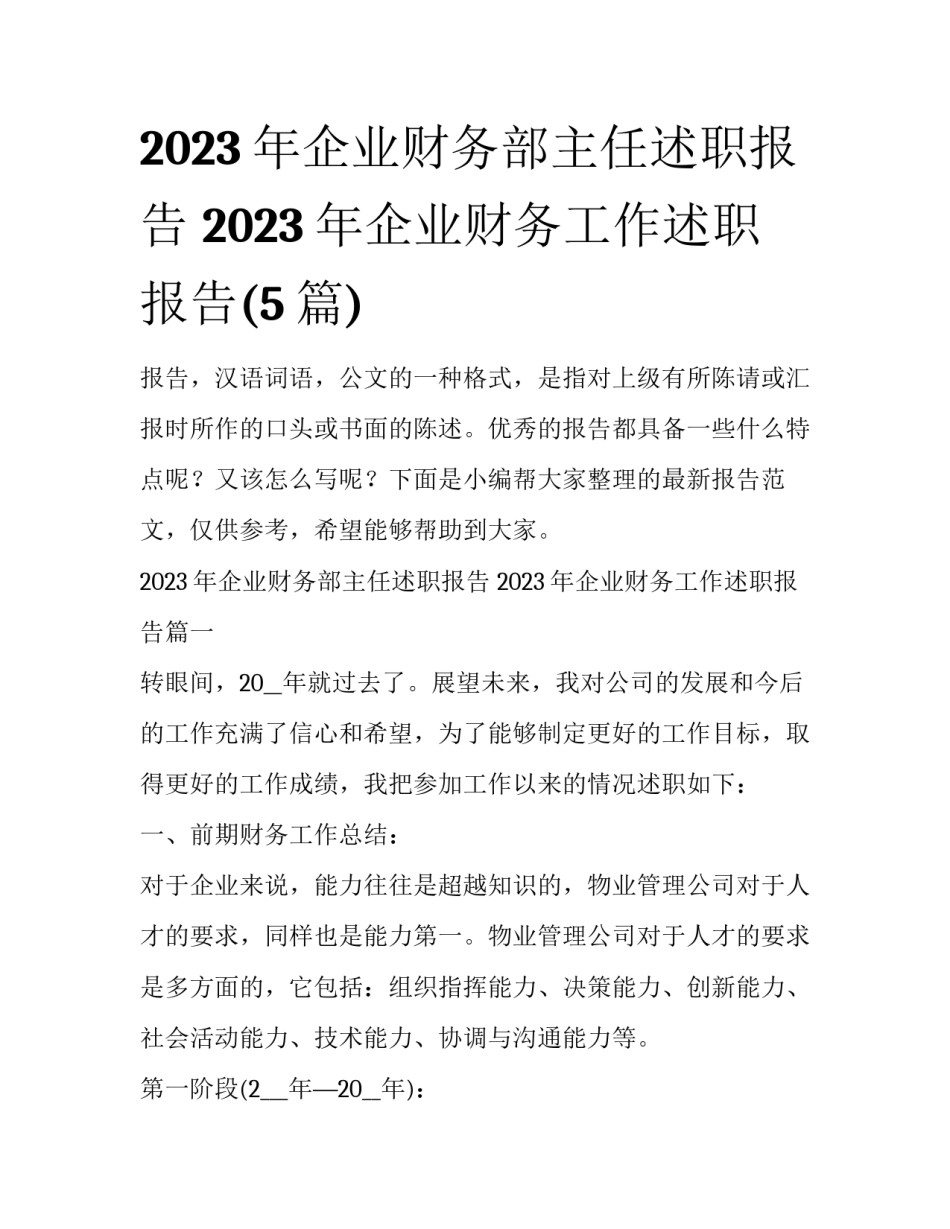 2023年企业财务部主任述职报告 2023年企业财务工作述职报告(5篇)

报告，汉语词语，公文的一种格式，是指对上级有所陈请或汇报时所作的口头或书面的陈述。优秀的报告都具备一些什么特点呢？又该怎么写呢？下面是小编帮大家整理的最新报告范文，仅供参考，希望能够帮助到大家。

2023年企业财务部主任述职报告 2023年企业财务工作述职报告篇一

转眼间，20_年就过去了。展望未来，我对公司的发展和今后的工作充满了信心和希望，为了能够制定更好的工作目标，取得更好的工作成绩，我把参加工作以来的情况述职如下：

一、前期财务工作总结：

对于企业来说，能力往往是超越知识的，物业管理公司对于人才的要求，同样也是能力第一。物业管理公司对于人才的要求是多方面的，它包括：组织指挥能力、决策能力、创新能力、社会活动能力、技术能力、协调与沟通能力等。

第一阶段(2__年—20_年)：